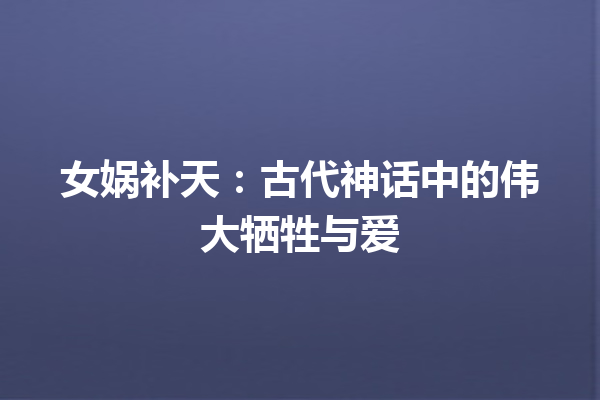 女娲补天：古代神话中的伟大牺牲与爱